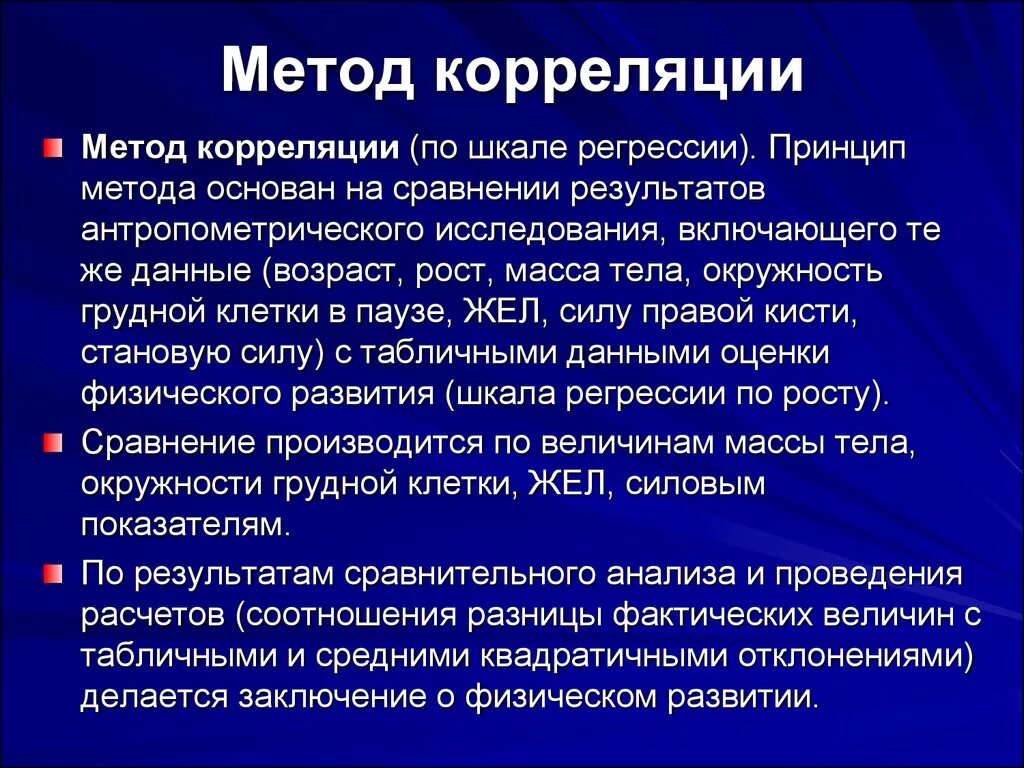 Метод корреляции

Метод корреляции (по шкале регрессии). Принцип метода основан на сравнении результатов антропометрического исследования, включающего те же данные (возраст, рост, масса тела, окружность грудной клетки в паузе, ЖЕЛ, силу правой кисти, становую силу) с табличными данными оценки физического развития (шкала регрессии по росту).

Сравнение производится по величинам массы тела, окружности грудной клетки, ЖЕЛ, силовым показателям.

По результатам сравнительного анализа и проведения расчетов (соотношения разницы фактических величин с табличными и средними квадратичными отклонениями) делается заключение о физическом развитии.